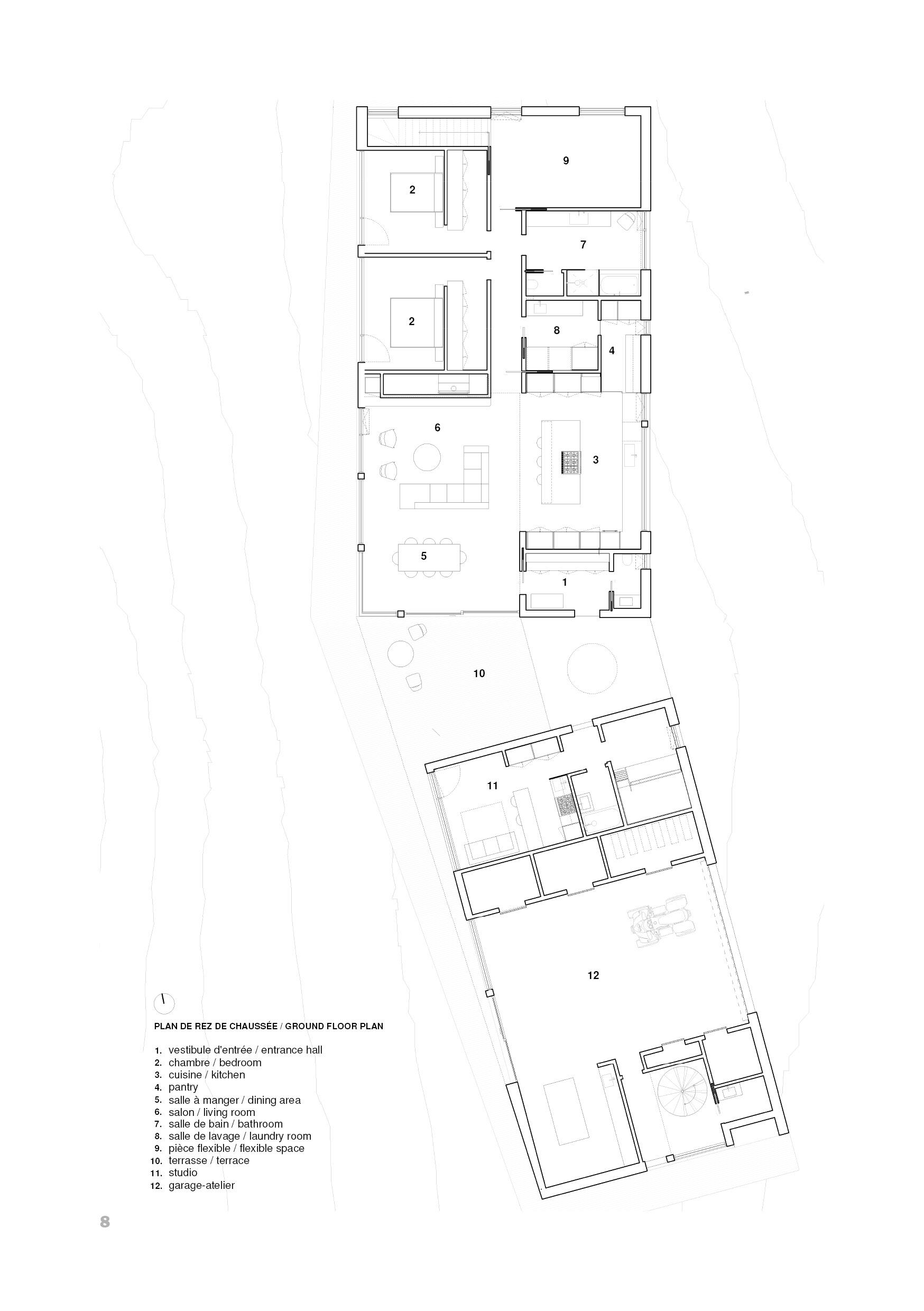 9

2

7

2

8

4

6

3

5

1

10

11

12

PLAN DE REZ DE CHAUSSÉE / GROUND FLOOR PLAN

1. vestibule d'entrée / entrance hall
2. chambre / bedroom
3. cuisine / kitchen
4. pantry
5. salle à manger / dining area
6. salon / living room
7. salle de bain / bathroom
8. salle de lavage / laundry room
9. pièce flexible / flexible space
10. terrasse / terrace
11. studio
12. garage-atelier

8